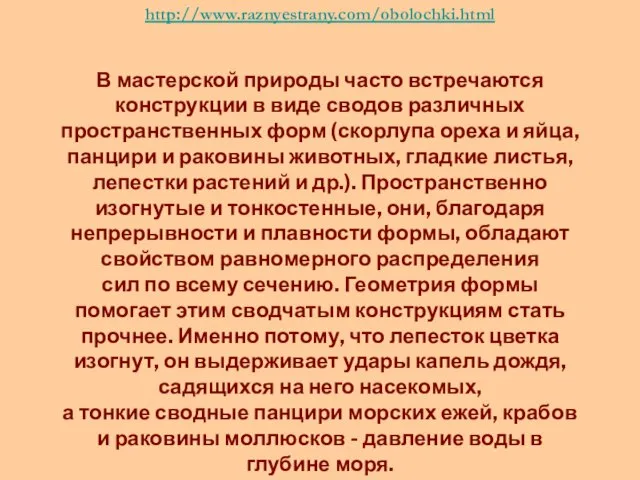 http://www.raznyestrany.com/obolochki.html

В мастерской природы часто встречаются конструкции в виде сводов различных пространственных форм (скорлупа ореха и яйца, панцири и раковины животных, гладкие листья, лепестки растений и др.). Пространственно изогнутые и тонкостенные, они, благодаря непрерывности и плавности формы, обладают свойством равномерного распределения сил по всему сечению. Геометрия формы помогает этим сводчатым конструкциям стать прочнее. Именно потому, что лепесток цветка изогнут, он выдерживает удары капель дождя, садящихся на него насекомых, а тонкие сводные панцири морских ежей, крабов и раковины моллюсков - давление воды в глубине моря.